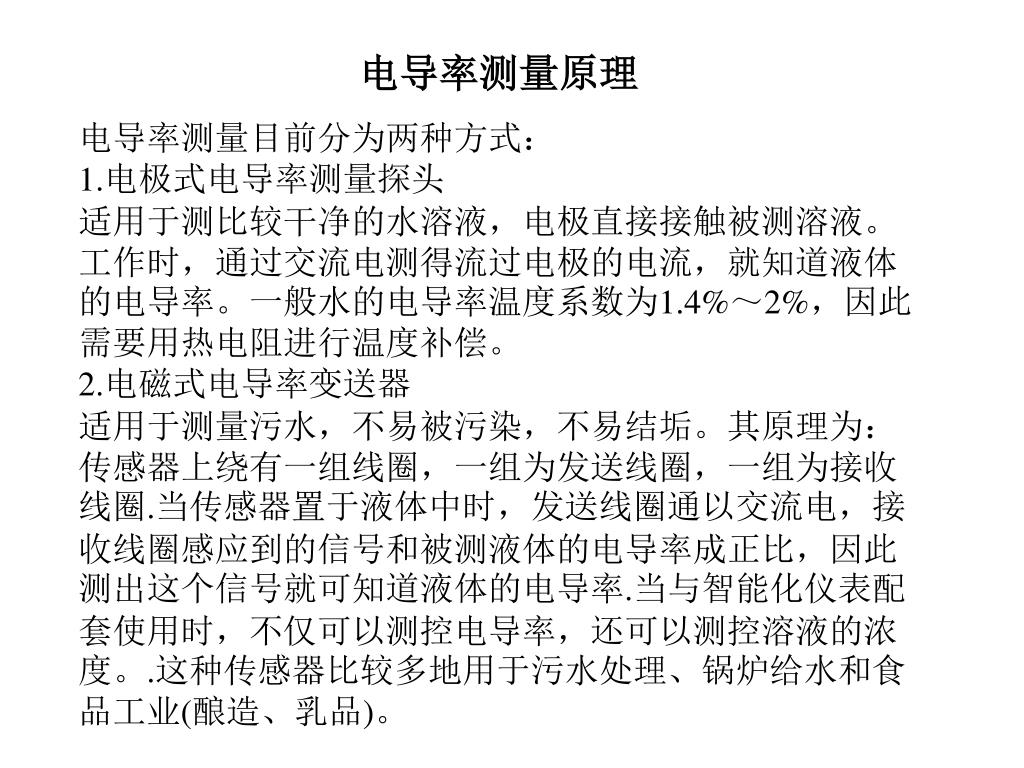 电导率测量原理

电导率测量目前分为两种方式：
1.电极式电导率测量探头
适用于测比较干净的水溶液，电极直接接触被测溶液。工作时，通过交流电测得流过电极的电流，就知道液体的电导率。一般水的电导率温度系数为1.4%～2%，因此需要用热电阻进行温度补偿。
2.电磁式电导率变送器
适用于测量污水，不易被污染，不易结垢。其原理为：传感器上绕有一组线圈，一组为发送线圈，一组为接收线圈.当传感器置于液体中时，发送线圈通以交流电，接收线圈感应到的信号和被测液体的电导率成正比，因此测出这个信号就可知道液体的电导率.当与智能化仪表配套使用时，不仅可以测控电导率，还可以测控溶液的浓度。.这种传感器比较多地用于污水处理、锅炉给水和食品工业(酿造、乳品)。